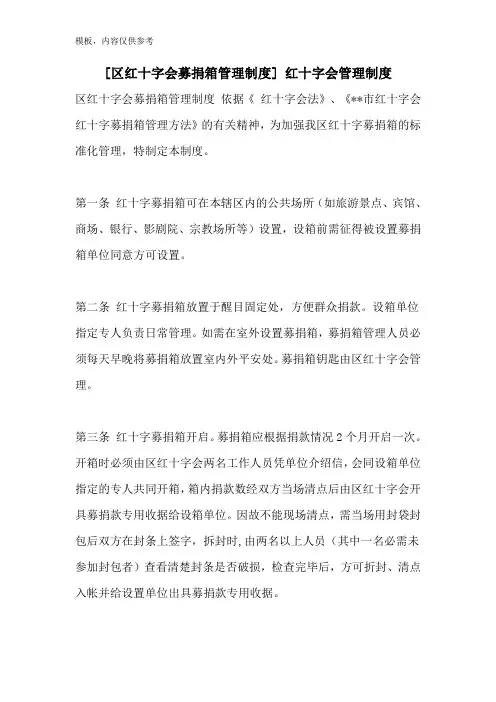 模板，内容仅供参考

[区红十字会募捐箱管理制度] 红十字会管理制度

区红十字会募捐箱管理制度 依据《 红十字会法》、《**市红十字会红十字募捐箱管理方法》的有关精神，为加强我区红十字募捐箱的标准化管理，特制定本制度。

第一条 红十字募捐箱可在本辖区内的公共场所（如旅游景点、宾馆、商场、银行、影剧院、宗教场所等）设置，设箱前需征得被设置募捐箱单位同意方可设置。

第二条 红十字募捐箱放置于醒目固定处，方便群众捐款。设箱单位指定专人负责日常管理。如需在室外设置募捐箱，募捐箱管理人员必须每天早晚将募捐箱放置室内外平安处。募捐箱钥匙由区红十字会管理。

第三条 红十字募捐箱开启。募捐箱应根据捐款情况 2 个月开启一次。开箱时必须由区红十字会两名工作人员凭单位介绍信，会同设箱单位指定的专人共同开箱，箱内捐款数经双方当场清点后由区红十字会开具募捐款专用收据给设箱单位。因故不能现场清点，需当场用封袋封包后双方在封条上签字，拆封时，由两名以上人员（其中一名必需未参加封包者）查看清楚封条是否破损，检查完毕后，方可折封、清点入帐并给设置单位出具募捐款专用收据。